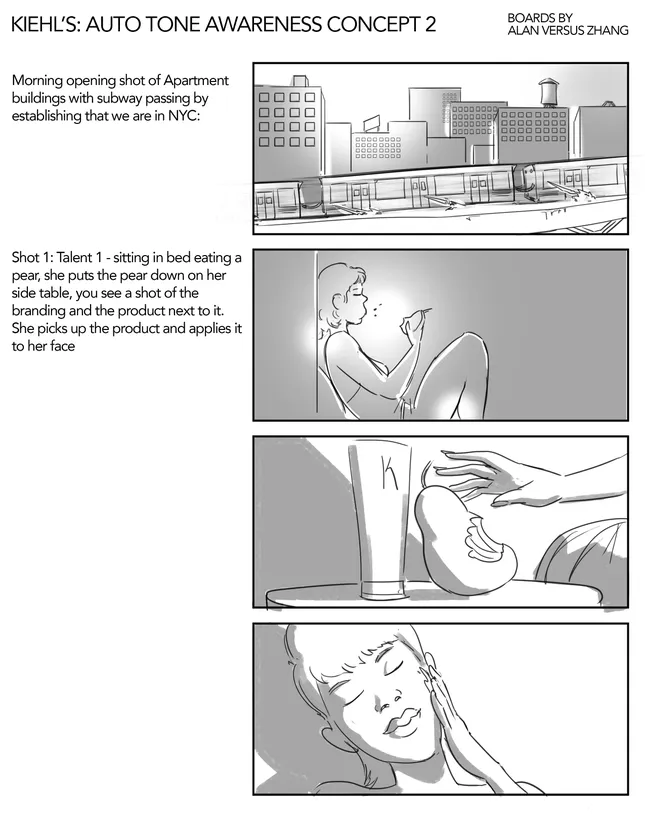 KIEHL'S: AUTO TONE AWARENESS CONCEPT 2

BOARDS BY
ALAN VERSUS ZHANG

Morning opening shot of Apartment buildings with subway passing by establishing that we are in NYC:

Shot 1: Talent 1 - sitting in bed eating a pear, she puts the pear down on her side table, you see a shot of the branding and the product next to it. She picks up the product and applies it to her face

K